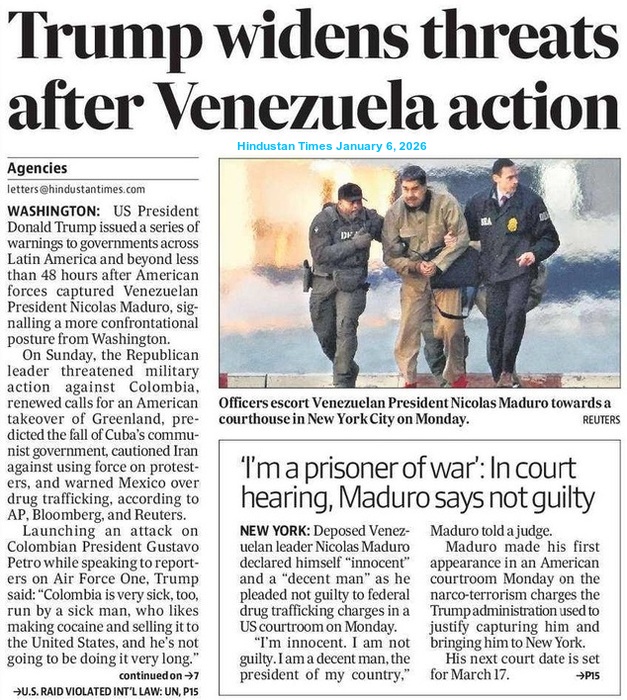 Trump widens threats after Venezuela action

Hindustan Times January 6, 2026

Agencies

letters@hindustantimes.com

WASHINGTON: US President Donald Trump issued a series of warnings to governments across Latin America and beyond less than 48 hours after American forces captured Venezuelan President Nicolas Maduro, signalling a more confrontational posture from Washington.

On Sunday, the Republican leader threatened military action against Colombia, renewed calls for an American takeover of Greenland, predicted the fall of Cuba's communist government, cautioned Iran against using force on protesters, and warned Mexico over drug trafficking, according to AP, Bloomberg, and Reuters.

Launching an attack on Colombian President Gustavo Petro while speaking to reporters on Air Force One, Trump said: "Colombia is very sick, too, run by a sick man, who likes making cocaine and selling it to the United States, and he's not going to be doing it very long."

continued on →7

→U.S. RAID VIOLATED INT'L LAW: UN, P15

DEA

DEA

Officers escort Venezuelan President Nicolas Maduro towards a courthouse in New York City on Monday.

REUTERS

'I'm a prisoner of war': In court hearing, Maduro says not guilty

NEW YORK: Deposed Venezuelan leader Nicolas Maduro declared himself "innocent" and a "decent man" as he pleaded not guilty to federal drug trafficking charges in a US courtroom on Monday.

"I'm innocent. I am not guilty. I am a decent man, the president of my country," Maduro told a judge.

Maduro made his first appearance in an American courtroom Monday on the narco-terrorism charges the Trump administration used to justify capturing him and bringing him to New York.

His next court date is set for March 17.

→P15